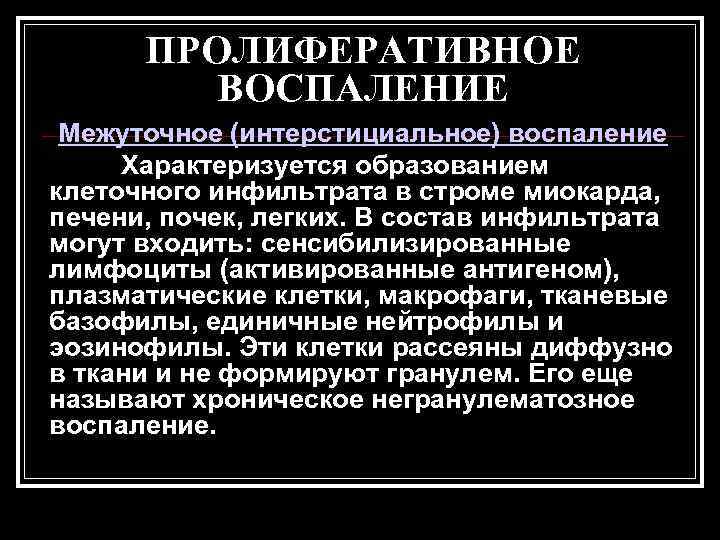 ПРОЛИФЕРАТИВНОЕ ВОСПАЛЕНИЕ

Межуточное (интерстициальное) воспаление

Характеризуется образованием клеточного инфильтрата в строме миокарда, печени, почек, легких. В состав инфильтрата могут входить: сенсибилизированные лимфоциты (активированные антигеном), плазматические клетки, макрофаги, тканевые базофилы, единичные нейтрофилы и эозинофилы. Эти клетки рассеяны диффузно в ткани и не формируют гранулем. Его еще называют хроническое негранулематозное воспаление.